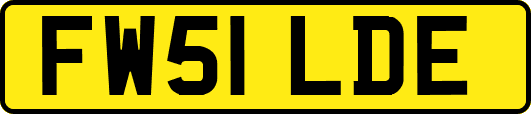 FW51 LDE